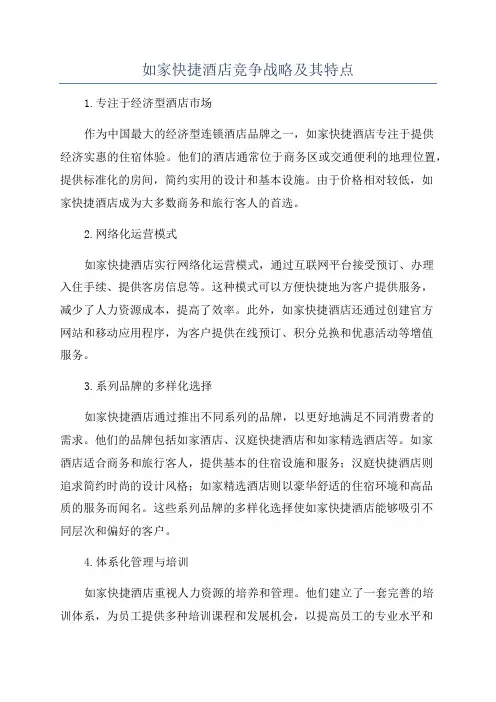 如家快捷酒店竞争战略及其特点

1.专注于经济型酒店市场

作为中国最大的经济型连锁酒店品牌之一，如家快捷酒店专注于提供经济实惠的住宿体验。他们的酒店通常位于商务区或交通便利的地理位置，提供标准化的房间，简约实用的设计和基本设施。由于价格相对较低，如家快捷酒店成为大多数商务和旅行客人的首选。

2.网络化运营模式

如家快捷酒店实行网络化运营模式，通过互联网平台接受预订、办理入住手续、提供客房信息等。这种模式可以方便快捷地为客户提供服务，减少了人力资源成本，提高了效率。此外，如家快捷酒店还通过创建官方网站和移动应用程序，为客户提供在线预订、积分兑换和优惠活动等增值服务。

3.系列品牌的多样化选择

如家快捷酒店通过推出不同系列的品牌，以更好地满足不同消费者的需求。他们的品牌包括如家酒店、汉庭快捷酒店和如家精选酒店等。如家酒店适合商务和旅行客人，提供基本的住宿设施和服务；汉庭快捷酒店则追求简约时尚的设计风格；如家精选酒店则以豪华舒适的住宿环境和高品质的服务而闻名。这些系列品牌的多样化选择使如家快捷酒店能够吸引不同层次和偏好的客户。

4.体系化管理与培训

如家快捷酒店重视人力资源的培养和管理。他们建立了一套完善的培训体系，为员工提供多种培训课程和发展机会，以提高员工的专业水平和